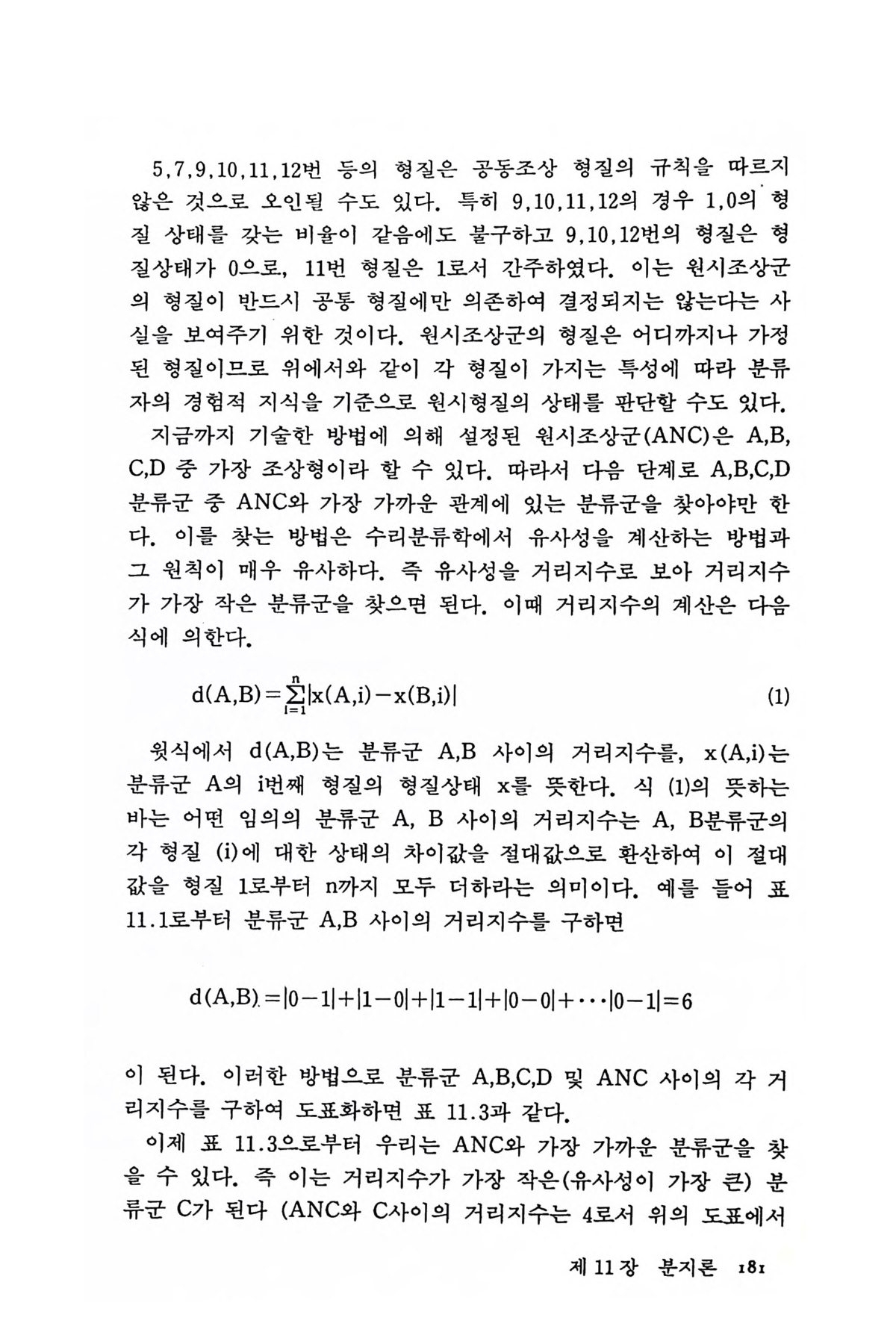 5,7,9,10,11,12번 등의 형질은 공동조상 형질의 규칙을 따르지 않은 것으로 오인될 수도 있다. 특히 9,10,11,12의 경우 1,0의 형질 상태를 갖는 비율이 같음에도 불구하고 9,10,12번의 형질은 형질상태가 0으로, 11번 형질은 1로서 간주하였다. 이는 원시조상군의 형질이 반드시 공통 형질에만 의존하여 결정되지는 않는다는 사실을 보여주기 위한 것이다. 원시조상군의 형질은 어디까지나 가정된 형질이므로 위에서와 같이 각 형질이 가지는 특성에 따라 분류자의 경험적 지식을 기준으로 원시형질의 상태를 판단할 수도 있다.

지금까지 기술한 방법에 의해 설정된 원시조상군(ANC)은 A,B,C,D 중 가장 조상형이라 할 수 있다. 따라서 다음 단계로 A,B,C,D 분류군 중 ANC와 가장 가까운 관계에 있는 분류군을 찾아야만 한다. 이를 찾는 방법은 수리분류학에서 유사성을 계산하는 방법과 그 원칙이 매우 유사하다. 즉 유사성을 거리지수로 보아 거리지수가 가장 작은 분류군을 찾으면 된다. 이때 거리지수의 계산은 다음 식에 의한다.

$d(A,B)=\sum_{i=1}^{n}|x(A,i)-x(B,i)|$ (1)

윗식에서 d(A,B)는 분류군 A,B 사이의 거리지수를, x(A,i)는 분류군 A의 i번째 형질의 형질상태 x를 뜻한다. 식 (1)의 뜻하는 바는 어떤 임의의 분류군 A, B 사이의 거리지수는 A, B분류군의 각 형질 (i)에 대한 상태의 차이값을 절대값으로 환산하여 이 절대값을 형질 1로부터 n까지 모두 더하라는 의미이다. 예를 들어 표 11.1로부터 분류군 A,B 사이의 거리지수를 구하면

$d(A,B)=|0-1|+|1-0|+|1-1|+|0-0|+\cdots|0-1|=6$

이 된다. 이러한 방법으로 분류군 A,B,C,D 및 ANC 사이의 각 거리지수를 구하여 도표화하면 표 11.3과 같다.

이제 표 11.3으로부터 우리는 ANC와 가장 가까운 분류군을 찾을 수 있다. 즉 이는 거리지수가 가장 작은(유사성이 가장 큰) 분류군 C가 된다 (ANC와 C사이의 거리지수는 4로서 위의 도표에서

제 11 장 분지론 181